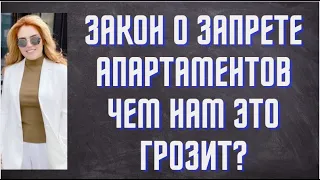 ЗАКОН О ЗАПРЕТЕ АПАРТАМЕНТОВ ЧЕМ НАМ ЭТО ГРОЗИТ?